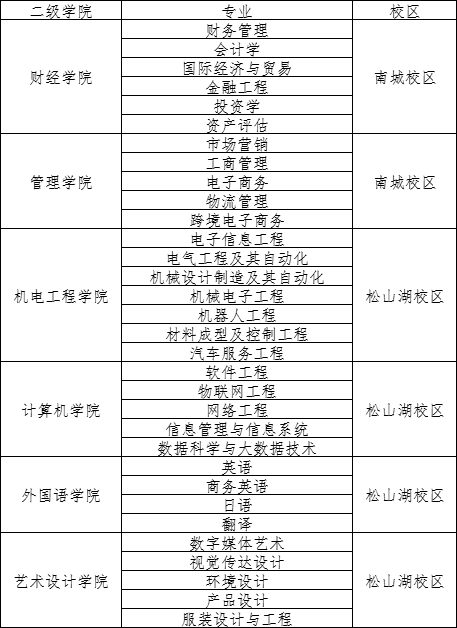 | 二级学院 | 专业 | 校区 |
|---|---|---|
| 财经学院 | 财务管理 | 南城校区 |
| | 会计学 | |
| | 国际经济与贸易 | |
| | 金融工程 | |
| | 投资学 | |
| | 资产评估 | |
| 管理学院 | 市场营销 | 南城校区 |
| | 工商管理 | |
| | 电子商务 | |
| | 物流管理 | |
| | 跨境电子商务 | |
| 机电工程学院 | 电子信息工程 | 松山湖校区 |
| | 电气工程及其自动化 | |
| | 机械设计制造及其自动化 | |
| | 机械电子工程 | |
| | 机器人工程 | |
| | 材料成型及控制工程 | |
| | 汽车服务工程 | |
| 计算机学院 | 软件工程 | 松山湖校区 |
| | 物联网工程 | |
| | 网络工程 | |
| | 信息管理与信息系统 | |
| | 数据科学与大数据技术 | |
| 外国语学院 | 英语 | 松山湖校区 |
| | 商务英语 | |
| | 日语 | |
| | 翻译 | |
| 艺术设计学院 | 数字媒体艺术 | 松山湖校区 |
| | 视觉传达设计 | |
| | 环境设计 | |
| | 产品设计 | |
| | 服装设计与工程 | |